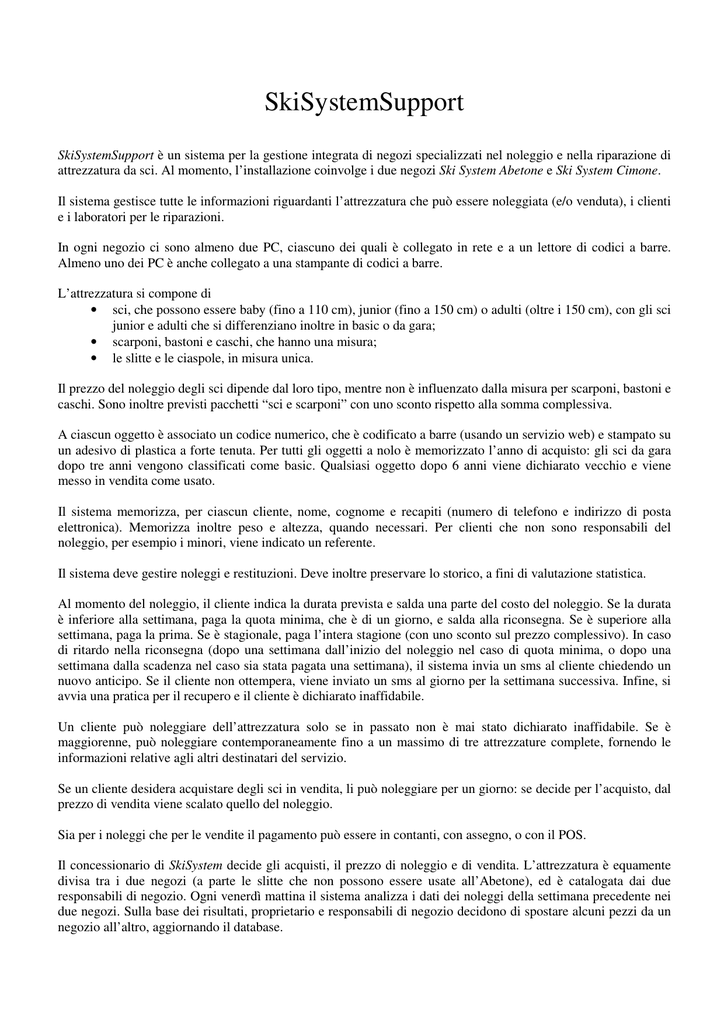 SkiSystemSupport

SkiSystemSupport è un sistema per la gestione integrata di negozi specializzati nel noleggio e nella riparazione di attrezzatura da sci. Al momento, l'installazione coinvolge i due negozi Ski System Abetone e Ski System Cimone.

Il sistema gestisce tutte le informazioni riguardanti l'attrezzatura che può essere noleggiata (e/o venduta), i clienti e i laboratori per le riparazioni.

In ogni negozio ci sono almeno due PC, ciascuno dei quali è collegato in rete e a un lettore di codici a barre. Almeno uno dei PC è anche collegato a una stampante di codici a barre.

L'attrezzatura si compone di
• sci, che possono essere baby (fino a 110 cm), junior (fino a 150 cm) o adulti (oltre i 150 cm), con gli sci junior e adulti che si differenziano inoltre in basic o da gara;
• scarponi, bastoni e caschi, che hanno una misura;
• le slitte e le ciaspole, in misura unica.

Il prezzo del noleggio degli sci dipende dal loro tipo, mentre non è influenzato dalla misura per scarponi, bastoni e caschi. Sono inoltre previsti pacchetti "sci e scarponi" con uno sconto rispetto alla somma complessiva.

A ciascun oggetto è associato un codice numerico, che è codificato a barre (usando un servizio web) e stampato su un adesivo di plastica a forte tenuta. Per tutti gli oggetti a nolo è memorizzato l'anno di acquisto: gli sci da gara dopo tre anni vengono classificati come basic. Qualsiasi oggetto dopo 6 anni viene dichiarato vecchio e viene messo in vendita come usato.

Il sistema memorizza, per ciascun cliente, nome, cognome e recapiti (numero di telefono e indirizzo di posta elettronica). Memorizza inoltre peso e altezza, quando necessari. Per clienti che non sono responsabili del noleggio, per esempio i minori, viene indicato un referente.

Il sistema deve gestire noleggi e restituzioni. Deve inoltre preservare lo storico, a fini di valutazione statistica.

Al momento del noleggio, il cliente indica la durata prevista e salda una parte del costo del noleggio. Se la durata è inferiore alla settimana, paga la quota minima, che è di un giorno, e salda alla riconsegna. Se è superiore alla settimana, paga la prima. Se è stagionale, paga l'intera stagione (con uno sconto sul prezzo complessivo). In caso di ritardo nella riconsegna (dopo una settimana dall'inizio del noleggio nel caso di quota minima, o dopo una settimana dalla scadenza nel caso sia stata pagata una settimana), il sistema invia un sms al cliente chiedendo un nuovo anticipo. Se il cliente non ottempera, viene inviato un sms al giorno per la settimana successiva. Infine, si avvia una pratica per il recupero e il cliente è dichiarato inaffidabile.

Un cliente può noleggiare dell'attrezzatura solo se in passato non è mai stato dichiarato inaffidabile. Se è maggiorenne, può noleggiare contemporaneamente fino a un massimo di tre attrezzature complete, fornendo le informazioni relative agli altri destinatari del servizio.

Se un cliente desidera acquistare degli sci in vendita, li può noleggiare per un giorno: se decide per l'acquisto, dal prezzo di vendita viene scalato quello del noleggio.

Sia per i noleggi che per le vendite il pagamento può essere in contanti, con assegno, o con il POS.

Il concessionario di SkiSystem decide gli acquisti, il prezzo di noleggio e di vendita. L'attrezzatura è equamente divisa tra i due negozi (a parte le slitte che non possono essere usate all'Abetone), ed è catalogata dai due responsabili di negozio. Ogni venerdì mattina il sistema analizza i dati dei noleggi della settimana precedente nei due negozi. Sulla base dei risultati, proprietario e responsabili di negozio decidono di spostare alcuni pezzi da un negozio all'altro, aggiornando il database.